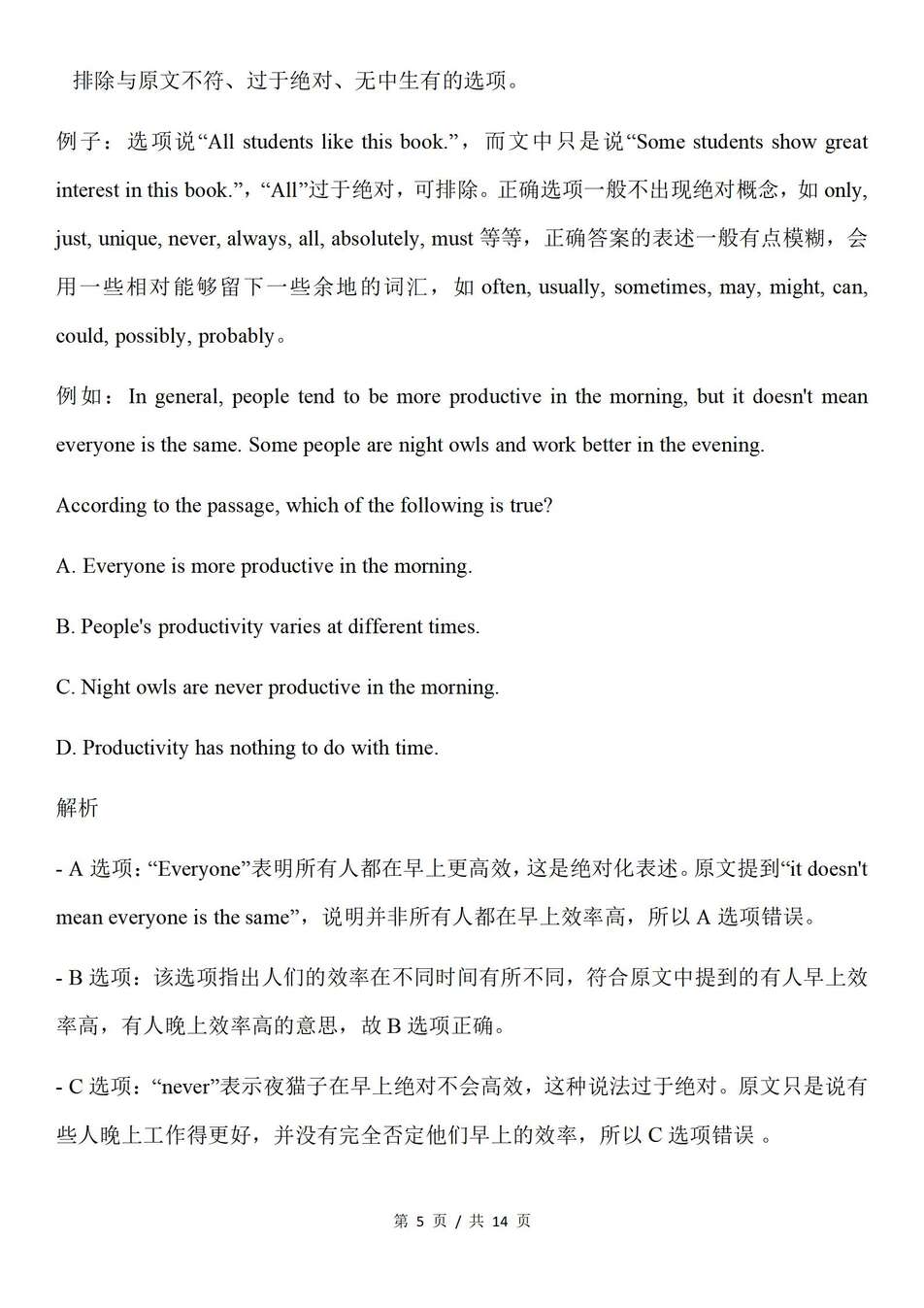 排除与原文不符、过于绝对、无中生有的选项。

例子：选项说“All students like this book.”，而文中只是说“Some students show great interest in this book.”，“All”过于绝对，可排除。正确选项一般不出现绝对概念，如 only, just, unique, never, always, all, absolutely, must 等等，正确答案的表述一般有点模糊，会用一些相对能够留下一些余地的词汇，如 often, usually, sometimes, may, might, can, could, possibly, probably。

例如：In general, people tend to be more productive in the morning, but it doesn't mean everyone is the same. Some people are night owls and work better in the evening.

According to the passage, which of the following is true?

A. Everyone is more productive in the morning.

B. People's productivity varies at different times.

C. Night owls are never productive in the morning.

D. Productivity has nothing to do with time.

解析

- A 选项：“Everyone”表明所有人都在早上更高效，这是绝对化表述。原文提到“it doesn't mean everyone is the same”，说明并非所有人都在早上效率高，所以 A 选项错误。

- B 选项：该选项指出人们的效率在不同时间有所不同，符合原文中提到的有人早上效率高，有人晚上效率高的意思，故 B 选项正确。

- C 选项：“never”表示夜猫子在早上绝对不会高效，这种说法过于绝对。原文只是说有些人晚上工作得更好，并没有完全否定他们早上的效率，所以 C 选项错误 。

第 5 页 / 共 14 页